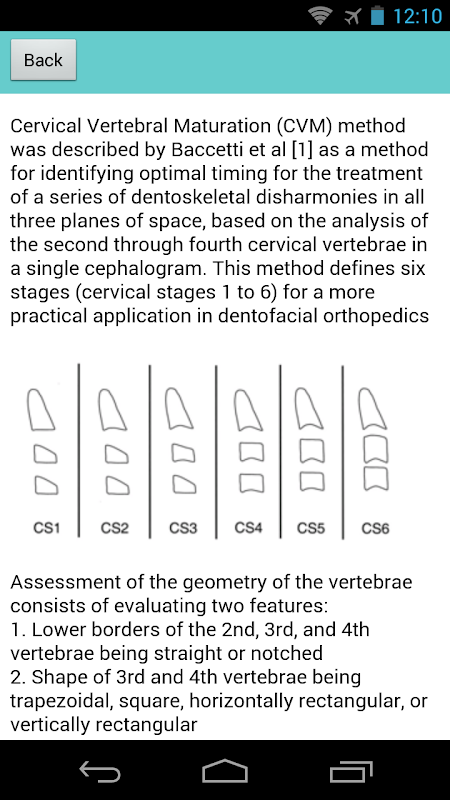 12:10

Back

Cervical Vertebral Maturation (CVM) method was described by Baccetti et al [1] as a method for identifying optimal timing for the treatment of a series of dentoskeletal disharmonies in all three planes of space, based on the analysis of the second through fourth cervical vertebrae in a single cephalogram. This method defines six stages (cervical stages 1 to 6) for a more practical application in dentofacial orthopedics

CS1 CS2 CS3 CS4 CS5 CS6

Assessment of the geometry of the vertebrae consists of evaluating two features:
1. Lower borders of the 2nd, 3rd, and 4th vertebrae being straight or notched
2. Shape of 3rd and 4th vertebrae being trapezoidal, square, horizontally rectangular, or vertically rectangular